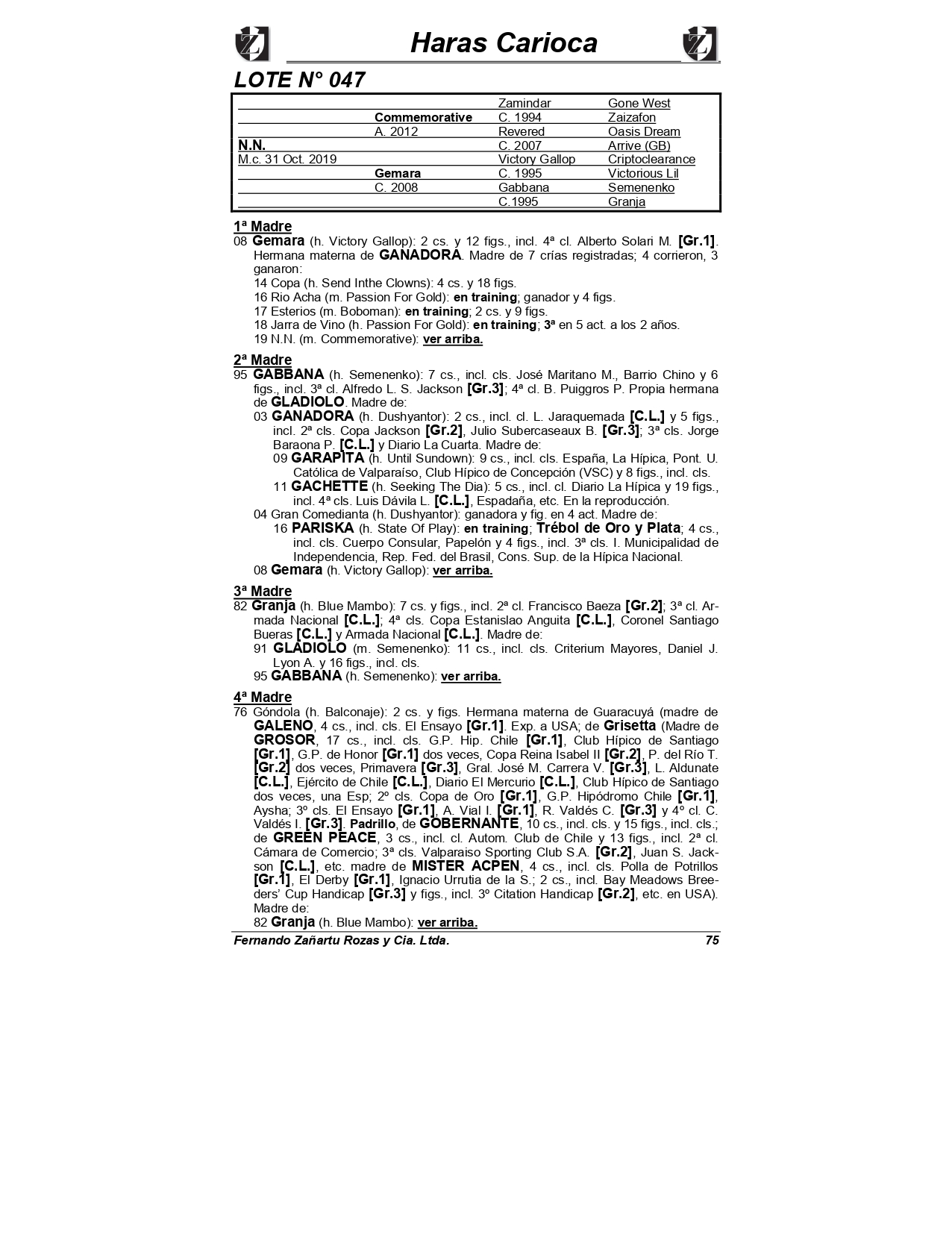 Haras Carioca

LOTE N° 047

| | | | |
|---|---|---|---|
| | | Zamindar | Gone West |
| | Commemorative | C. 1994 | Zaizafon |
| | A. 2012 | Revered | Oasis Dream |
| N.N. | | C. 2007 | Arrive (GB) |
| M.c. 31 Oct. 2019 | | Victory Gallop | Criptoclearance |
| | Gemara | C. 1995 | Victorious Lil |
| | C. 2008 | Gabbana | Semenenko |
| | | C.1995 | Granja |

1ª Madre
08 Gemara (h. Victory Gallop): 2 cs. y 12 figs., incl. 4ª cl. Alberto Solari M. [Gr.1]. Hermana materna de GANADORA. Madre de 7 crías registradas; 4 corrieron, 3 ganaron:
14 Copa (h. Send Inthe Clowns): 4 cs. y 18 figs.
16 Rio Acha (m. Passion For Gold): en training; ganador y 4 figs.
17 Esterios (m. Boboman): en training; 2 cs. y 9 figs.
18 Jarra de Vino (h. Passion For Gold): en training; 3ª en 5 act. a los 2 años.
19 N.N. (m. Commemorative): ver arriba.

2ª Madre
95 GABBANA (h. Semenenko): 7 cs., incl. cls. José Maritano M., Barrio Chino y 6 figs., incl. 3ª cl. Alfredo L. S. Jackson [Gr.3]; 4ª cl. B. Puiggros P. Propia hermana de GLADIOLO. Madre de:
03 GANADORA (h. Dushyantor): 2 cs., incl. cl. L. Jaraquemada [C.L.] y 5 figs., incl. 2ª cls. Copa Jackson [Gr.2], Julio Subercaseaux B. [Gr.3]; 3ª cls. Jorge Baraona P. [C.L.] y Diario La Cuarta. Madre de:
09 GARAPITA (h. Until Sundown): 9 cs., incl. cls. España, La Hípica, Pont. U. Católica de Valparaíso, Club Hípico de Concepción (VSC) y 8 figs., incl. cls.
11 GACHETTE (h. Seeking The Dia): 5 cs., incl. cl. Diario La Hípica y 19 figs., incl. 4ª cls. Luis Dávila L. [C.L.], Espadaña, etc. En la reproducción.
04 Gran Comedianta (h. Dushyantor): ganadora y fig. en 4 act. Madre de:
16 PARISKA (h. State Of Play): en training; Trébol de Oro y Plata; 4 cs., incl. cls. Cuerpo Consular, Papelón y 4 figs., incl. 3ª cls. I. Municipalidad de Independencia, Rep. Fed. del Brasil, Cons. Sup. de la Hípica Nacional.
08 Gemara (h. Victory Gallop): ver arriba.

3ª Madre
82 Granja (h. Blue Mambo): 7 cs. y figs., incl. 2ª cl. Francisco Baeza [Gr.2]; 3ª cl. Armada Nacional [C.L.]; 4ª cls. Copa Estanislao Anguita [C.L.], Coronel Santiago Bueras [C.L.] y Armada Nacional [C.L.]. Madre de:
91 GLADIOLO (m. Semenenko): 11 cs., incl. cls. Criterium Mayores, Daniel J. Lyon A. y 16 figs., incl. cls.
95 GABBANA (h. Semenenko): ver arriba.

4ª Madre
76 Góndola (h. Balconaje): 2 cs. y figs. Hermana materna de Guaracuyá (madre de GALENO, 4 cs., incl. cls. El Ensayo [Gr.1]. Exp. a USA; de Grisetta (Madre de GROSOR, 17 cs., incl. cls. G.P. Hip. Chile [Gr.1], Club Hípico de Santiago [Gr.1], G.P. de Honor [Gr.1] dos veces, Copa Reina Isabel II [Gr.2], P. del Río T. [Gr.2] dos veces, Primavera [Gr.3], Gral. José M. Carrera V. [Gr.3], L. Aldunate [C.L.], Ejército de Chile [C.L.], Diario El Mercurio [C.L.], Club Hípico de Santiago dos veces, una Esp; 2º cls. Copa de Oro [Gr.1], G.P. Hipódromo Chile [Gr.1], Aysha; 3º cls. El Ensayo [Gr.1], A. Vial I. [Gr.1], R. Valdés C. [Gr.3] y 4º cl. C. Valdés I. [Gr.3]. Padrillo, de GOBERNANTE, 10 cs., incl. cls. y 15 figs., incl. cls.; de GREEN PEACE, 3 cs., incl. cl. Autom. Club de Chile y 13 figs., incl. 2ª cl. Cámara de Comercio; 3ª cls. Valparaiso Sporting Club S.A. [Gr.2], Juan S. Jackson [C.L.], etc. madre de MISTER ACPEN, 4 cs., incl. cls. Polla de Potrillos [Gr.1], El Derby [Gr.1], Ignacio Urrutia de la S.; 2 cs., incl. Bay Meadows Breeders' Cup Handicap [Gr.3] y figs., incl. 3º Citation Handicap [Gr.2], etc. en USA). Madre de:
82 Granja (h. Blue Mambo): ver arriba.

Fernando Zañartu Rozas y Cia. Ltda. 75